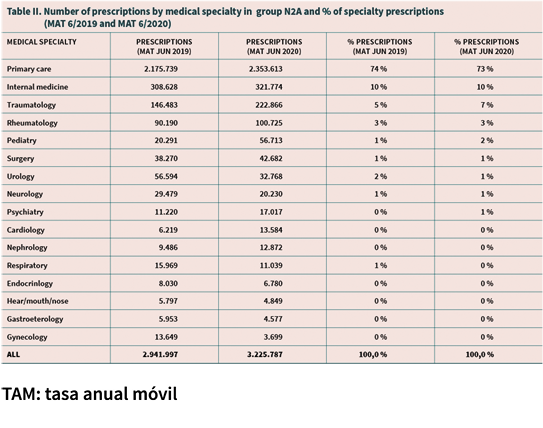 Table II. Number of prescriptions by medical specialty in group N2A and % of specialty prescriptions (MAT 6/2019 and MAT 6/2020)

| MEDICAL SPECIALTY | PRESCRIPTIONS (MAT JUN 2019) | PRESCRIPTIONS (MAT JUN 2020) | % PRESCRIPTIONS (MAT JUN 2019) | % PRESCRIPTIONS (MAT JUN 2020) |
|---|---|---|---|---|
| Primary care | 2.175.739 | 2.353.613 | 74 % | 73 % |
| Internal medicine | 308.628 | 321.774 | 10 % | 10 % |
| Traumatology | 146.483 | 222.866 | 5 % | 7 % |
| Rheumatology | 90.190 | 100.725 | 3 % | 3 % |
| Pediatry | 20.291 | 56.713 | 1 % | 2 % |
| Surgery | 38.270 | 42.682 | 1 % | 1 % |
| Urology | 56.594 | 32.768 | 2 % | 1 % |
| Neurology | 29.479 | 20.230 | 1 % | 1 % |
| Psychiatry | 11.220 | 17.017 | 0 % | 1 % |
| Cardiology | 6.219 | 13.584 | 0 % | 0 % |
| Nephrology | 9.486 | 12.872 | 0 % | 0 % |
| Respiratory | 15.969 | 11.039 | 1 % | 0 % |
| Endocrinlogy | 8.030 | 6.780 | 0 % | 0 % |
| Hear/mouth/nose | 5.797 | 4.849 | 0 % | 0 % |
| Gastroeterology | 5.953 | 4.577 | 0 % | 0 % |
| Gynecology | 13.649 | 3.699 | 0 % | 0 % |
| ALL | 2.941.997 | 3.225.787 | 100,0 % | 100,0 % |

TAM: tasa anual móvil